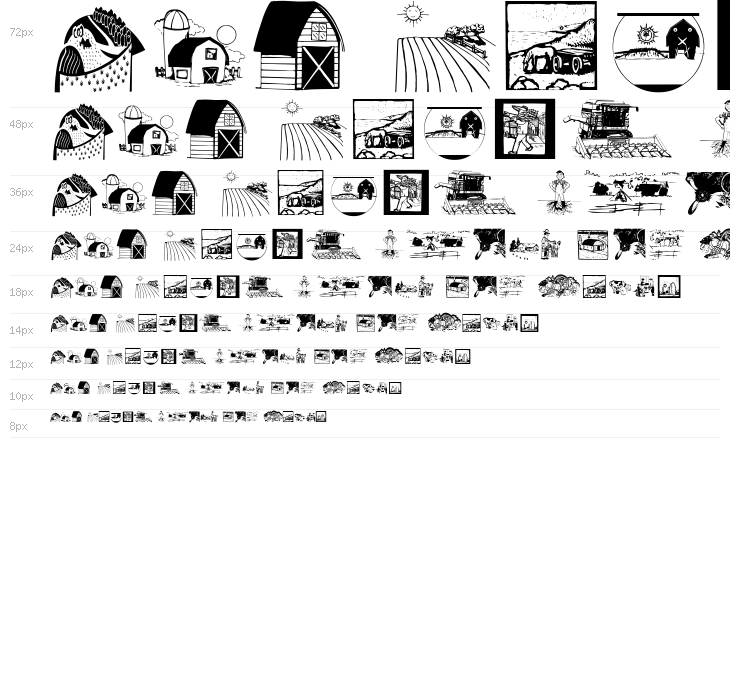 72px

48px

36px

24px

18px

14px

12px

10px

8px